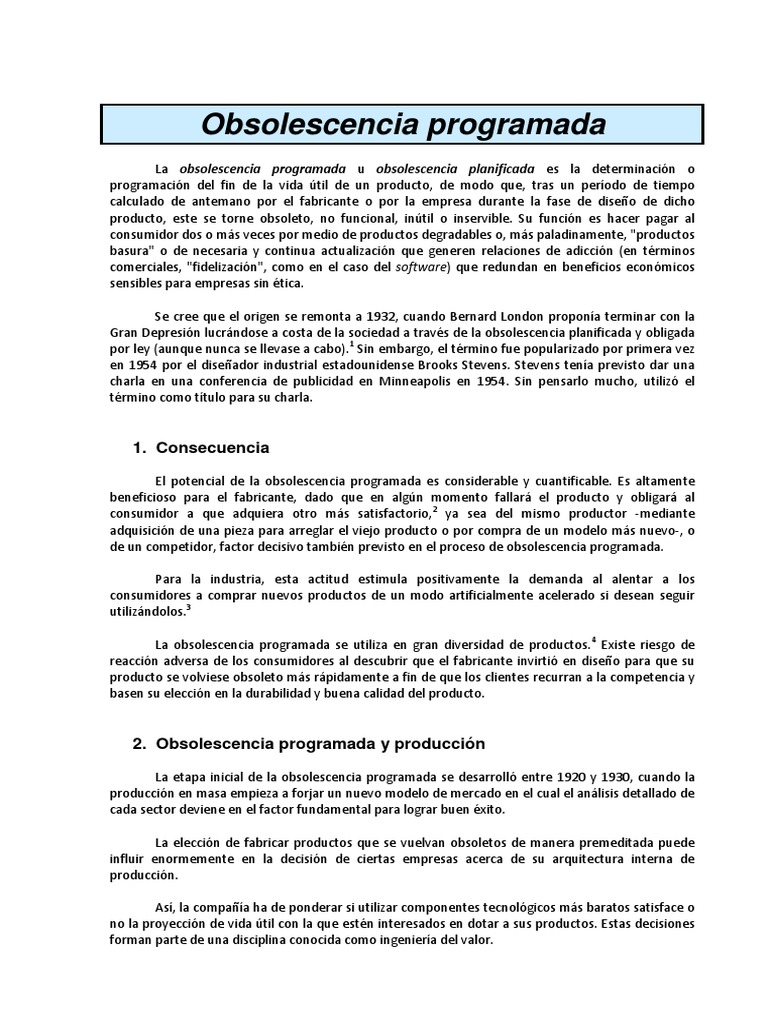 Obsolescencia programada

La obsolescencia programada u obsolescencia planificada es la determinación o programación del fin de la vida útil de un producto, de modo que, tras un período de tiempo calculado de antemano por el fabricante o por la empresa durante la fase de diseño de dicho producto, este se torne obsoleto, no funcional, inútil o inservible. Su función es hacer pagar al consumidor dos o más veces por medio de productos degradables o, más paladinamente, "productos basura" o de necesaria y continua actualización que generen relaciones de adicción (en términos comerciales, "fidelización", como en el caso del software) que redundan en beneficios económicos sensibles para empresas sin ética.

Se cree que el origen se remonta a 1932, cuando Bernard London proponía terminar con la Gran Depresión lucrándose a costa de la sociedad a través de la obsolescencia planificada y obligada por ley (aunque nunca se llevase a cabo).$^1$ Sin embargo, el término fue popularizado por primera vez en 1954 por el diseñador industrial estadounidense Brooks Stevens. Stevens tenía previsto dar una charla en una conferencia de publicidad en Minneapolis en 1954. Sin pensarlo mucho, utilizó el término como título para su charla.

1. Consecuencia

El potencial de la obsolescencia programada es considerable y cuantificable. Es altamente beneficioso para el fabricante, dado que en algún momento fallará el producto y obligará al consumidor a que adquiera otro más satisfactorio,$^2$ ya sea del mismo productor -mediante adquisición de una pieza para arreglar el viejo producto o por compra de un modelo más nuevo-, o de un competidor, factor decisivo también previsto en el proceso de obsolescencia programada.

Para la industria, esta actitud estimula positivamente la demanda al alentar a los consumidores a comprar nuevos productos de un modo artificialmente acelerado si desean seguir utilizándolos.$^3$

La obsolescencia programada se utiliza en gran diversidad de productos.$^4$ Existe riesgo de reacción adversa de los consumidores al descubrir que el fabricante invirtió en diseño para que su producto se volviese obsoleto más rápidamente a fin de que los clientes recurran a la competencia y basen su elección en la durabilidad y buena calidad del producto.

2. Obsolescencia programada y producción

La etapa inicial de la obsolescencia programada se desarrolló entre 1920 y 1930, cuando la producción en masa empieza a forjar un nuevo modelo de mercado en el cual el análisis detallado de cada sector deviene en el factor fundamental para lograr buen éxito.

La elección de fabricar productos que se vuelvan obsoletos de manera premeditada puede influir enormemente en la decisión de ciertas empresas acerca de su arquitectura interna de producción.

Así, la compañía ha de ponderar si utilizar componentes tecnológicos más baratos satisface o no la proyección de vida útil con la que estén interesados en dotar a sus productos. Estas decisiones forman parte de una disciplina conocida como ingeniería del valor.